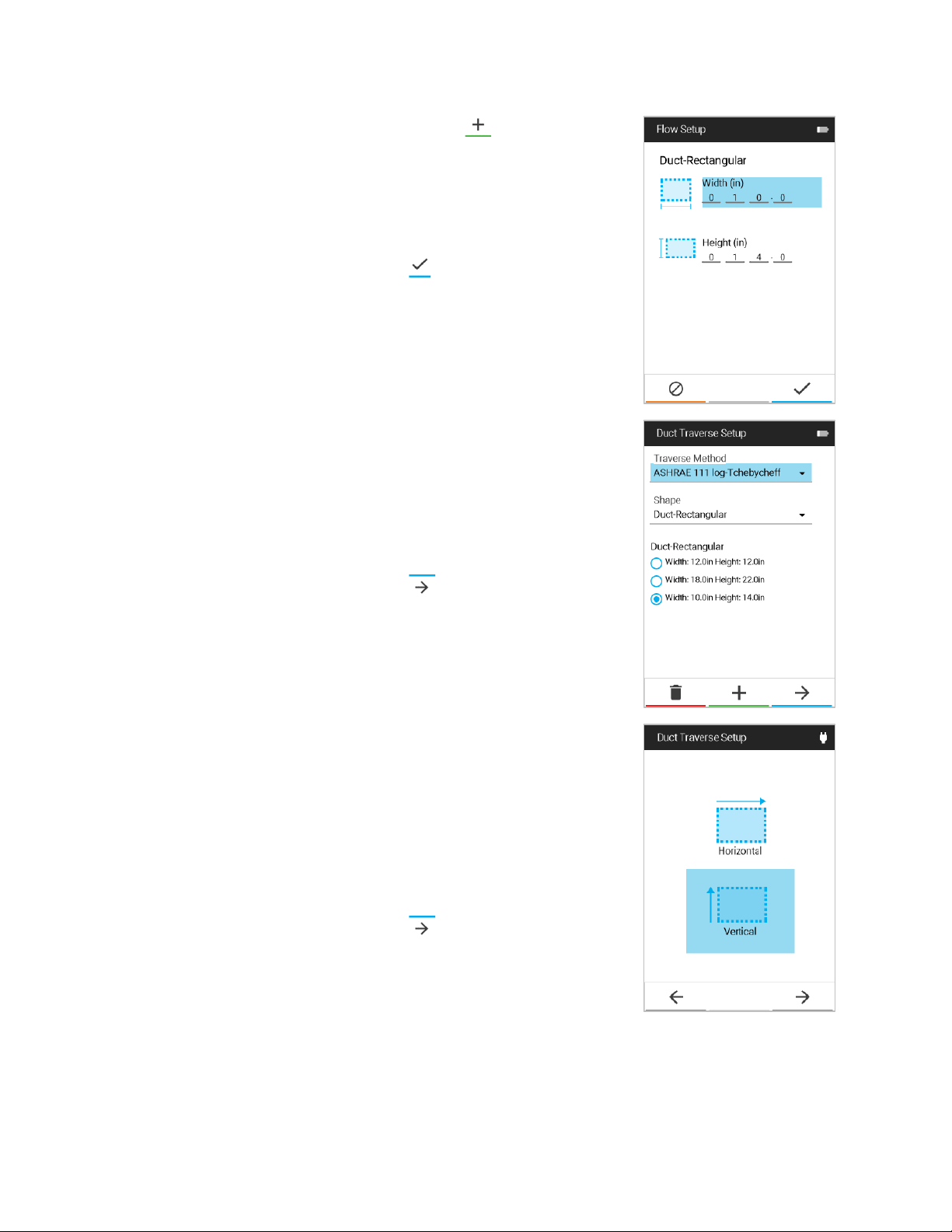 Flow Setup

Duct-Rectangular

Width (in)
0 1 0 . 0

Height (in)
0 1 4 . 0

Duct Traverse Setup

Traverse Method
ASHRAE 111 log-Tchebycheff

Shape
Duct-Rectangular

Duct-Rectangular
Width: 12.0in Height: 12.0in
Width: 18.0in Height: 22.0in
Width: 10.0in Height: 14.0in

Duct Traverse Setup

Horizontal

Vertical